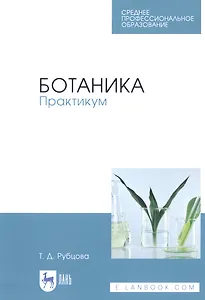 СРЕДНЕЕ ПРОФЕССИОНАЛЬНОЕ ОБРАЗОВАНИЕ

БОТАНИКА
Практикум

Т. Д. Рубцова

ЛАНЬ

E.LANBOOK.COM